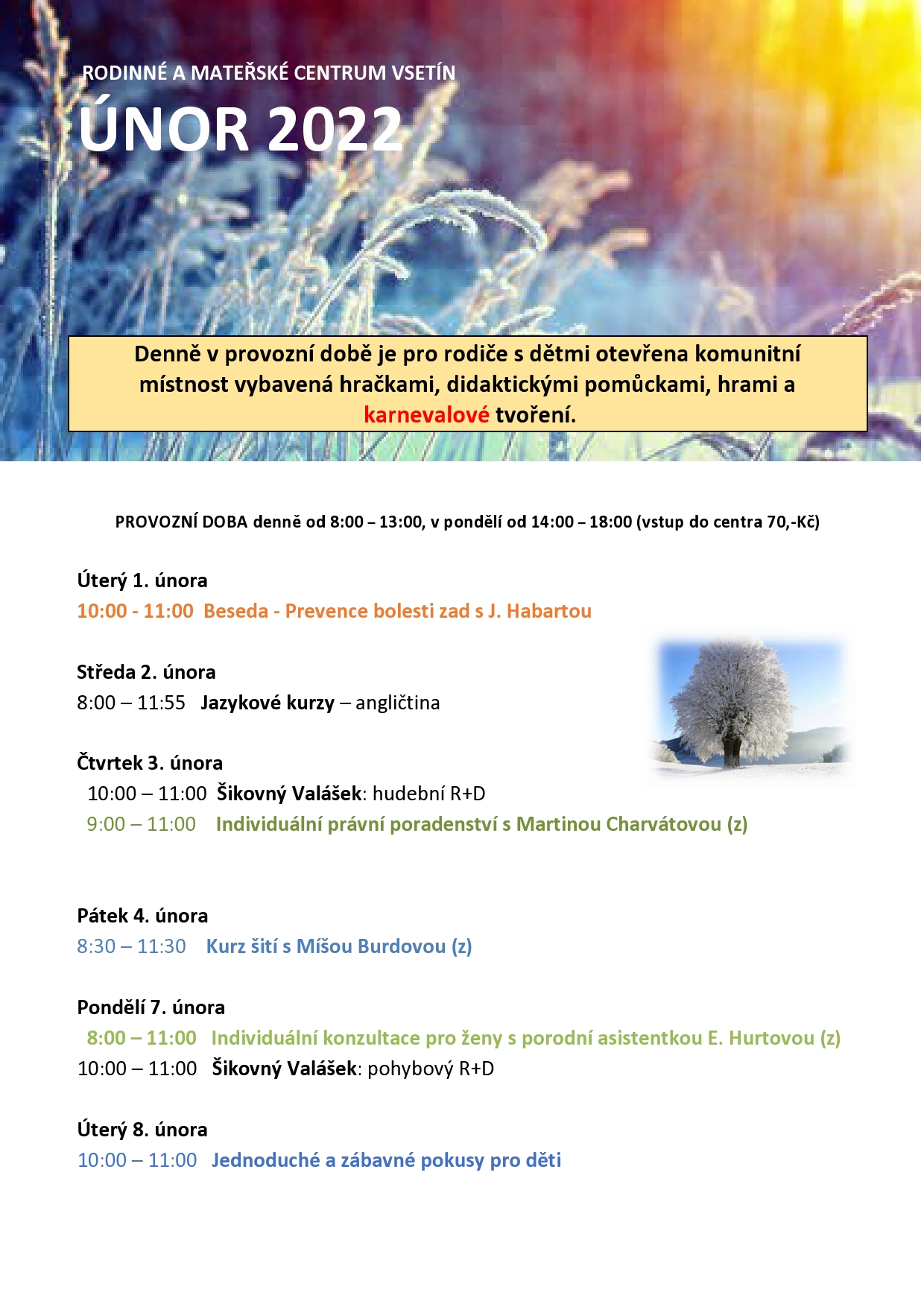 RODINNÉ A MATEŘSKÉ CENTRUM VSETÍN
ÚNOR 2022

Denně v provozní době je pro rodiče s dětmi otevřena komunitní místnost vybavená hračkami, didaktickými pomůckami, hrami a karnevalové tvoření.

PROVOZNÍ DOBA denně od 8:00 – 13:00, v pondělí od 14:00 – 18:00 (vstup do centra 70,-Kč)

Úterý 1. února
10:00 - 11:00 Beseda - Prevence bolesti zad s J. Habartou

Středa 2. února
8:00 – 11:55 Jazykové kurzy – angličtina

Čtvrtek 3. února
10:00 – 11:00 Šikovný Valášek: hudební R+D
9:00 – 11:00 Individuální právní poradenství s Martinou Charvátovou (z)

Pátek 4. února
8:30 – 11:30 Kurz šití s Míšou Burdovou (z)

Pondělí 7. února
8:00 – 11:00 Individuální konzultace pro ženy s porodní asistentkou E. Hurtovou (z)
10:00 – 11:00 Šikovný Valášek: pohybový R+D

Úterý 8. února
10:00 – 11:00 Jednoduché a zábavné pokusy pro děti